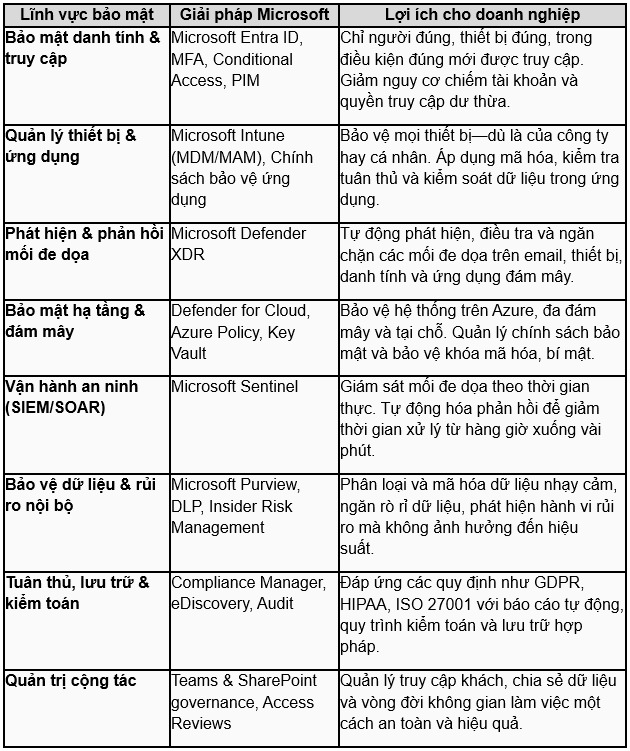 | Lĩnh vực bảo mật | Giải pháp Microsoft | Lợi ích cho doanh nghiệp |
|---|---|---|
| Bảo mật danh tính & truy cập | Microsoft Entra ID, MFA, Conditional Access, PIM | Chỉ người đúng, thiết bị đúng, trong điều kiện đúng mới được truy cập. Giảm nguy cơ chiếm tài khoản và quyền truy cập dư thừa. |
| Quản lý thiết bị & ứng dụng | Microsoft Intune (MDM/MAM), Chính sách bảo vệ ứng dụng | Bảo vệ mọi thiết bị—dù là của công ty hay cá nhân. Áp dụng mã hóa, kiểm tra tuân thủ và kiểm soát dữ liệu trong ứng dụng. |
| Phát hiện & phản hồi mối đe dọa | Microsoft Defender XDR | Tự động phát hiện, điều tra và ngăn chặn các mối đe dọa trên email, thiết bị, danh tính và ứng dụng đám mây. |
| Bảo mật hạ tầng & đám mây | Defender for Cloud, Azure Policy, Key Vault | Bảo vệ hệ thống trên Azure, đa đám mây và tại chỗ. Quản lý chính sách bảo mật và bảo vệ khóa mã hóa, bí mật. |
| Vận hành an ninh (SIEM/SOAR) | Microsoft Sentinel | Giám sát mối đe dọa theo thời gian thực. Tự động hóa phản hồi để giảm thời gian xử lý từ hàng giờ xuống vài phút. |
| Bảo vệ dữ liệu & rủi ro nội bộ | Microsoft Purview, DLP, Insider Risk Management | Phân loại và mã hóa dữ liệu nhạy cảm, ngăn rò rỉ dữ liệu, phát hiện hành vi rủi ro mà không ảnh hưởng đến hiệu suất. |
| Tuân thủ, lưu trữ & kiểm toán | Compliance Manager, eDiscovery, Audit | Đáp ứng các quy định như GDPR, HIPAA, ISO 27001 với báo cáo tự động, quy trình kiểm toán và lưu trữ hợp pháp. |
| Quản trị cộng tác | Teams & SharePoint governance, Access Reviews | Quản lý truy cập khách, chia sẻ dữ liệu và vòng đời không gian làm việc một cách an toàn và hiệu quả. |